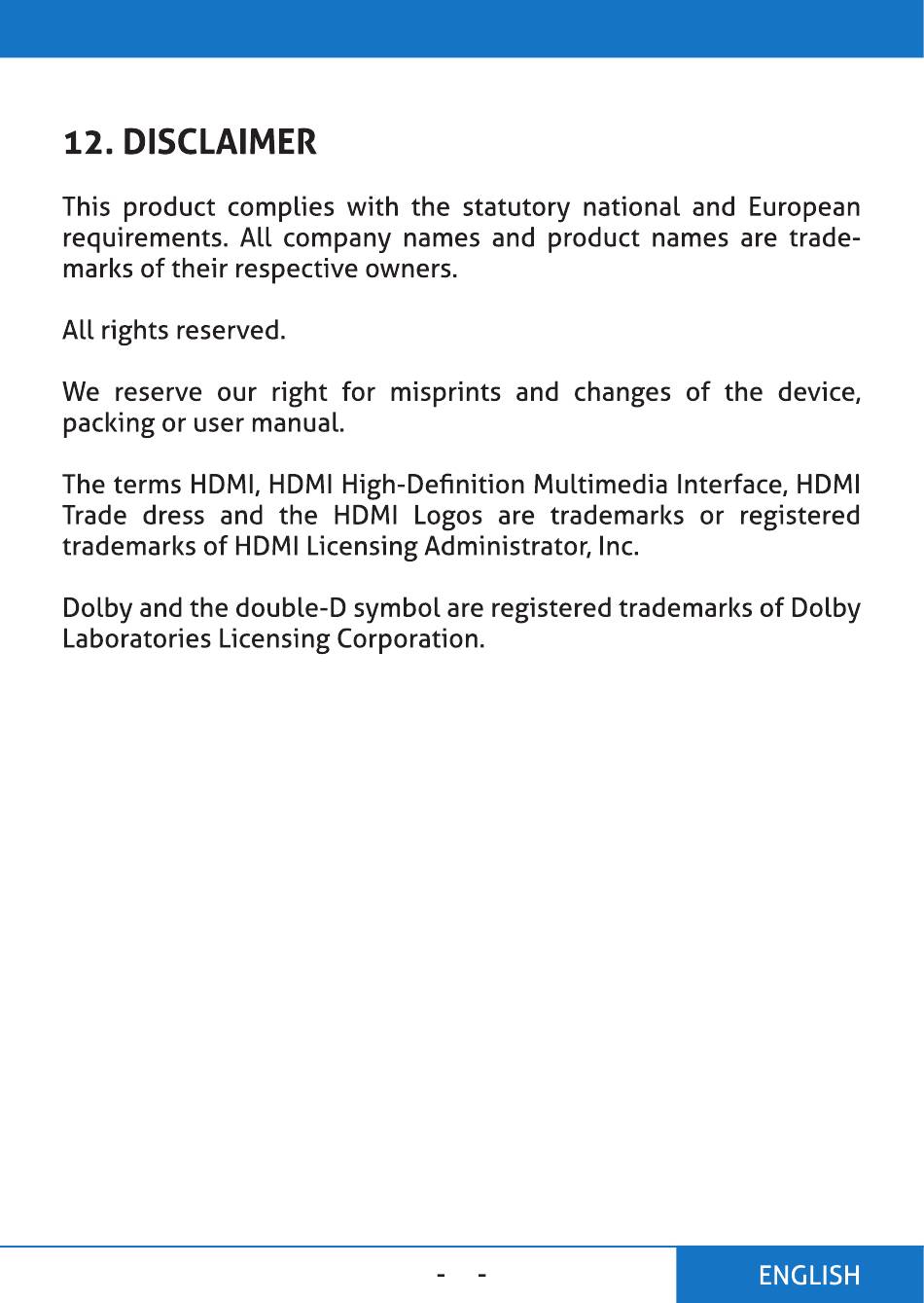 12. DISCLAIMER

This product complies with the statutory national and European requirements. All company names and product names are trademarks of their respective owners.

All rights reserved.

We reserve our right for misprints and changes of the device, packing or user manual.

The terms HDMI, HDMI High-Definition Multimedia Interface, HDMI Trade dress and the HDMI Logos are trademarks or registered trademarks of HDMI Licensing Administrator, Inc.

Dolby and the double-D symbol are registered trademarks of Dolby Laboratories Licensing Corporation.

- -

ENGLISH